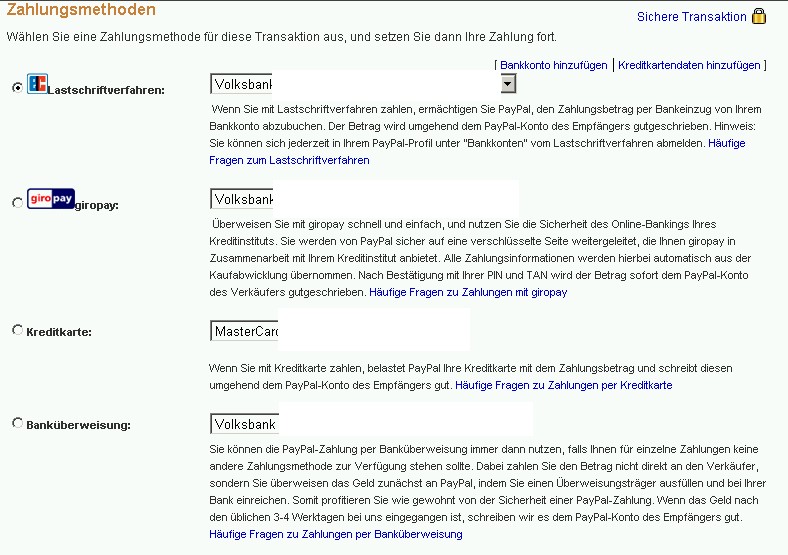 Zahlungsmethoden

Sichere Transaktion

Wählen Sie eine Zahlungsmethode für diese Transaktion aus, und setzen Sie dann Ihre Zahlung fort.

[ Bankkonto hinzufügen | Kreditkartendaten hinzufügen ]

Lastschriftverfahren:

Volksbank

Wenn Sie mit Lastschriftverfahren zahlen, ermächtigen Sie PayPal, den Zahlungsbetrag per Bankeinzug von Ihrem Bankkonto abzubuchen. Der Betrag wird umgehend dem PayPal-Konto des Empfängers gutgeschrieben. Hinweis: Sie können sich jederzeit in Ihrem PayPal-Profil unter "Bankkonten" vom Lastschriftverfahren abmelden. Häufige Fragen zum Lastschriftverfahren

giro pay

giropay:

Volksbank

Überweisen Sie mit giropay schnell und einfach, und nutzen Sie die Sicherheit des Online-Bankings Ihres Kreditinstituts. Sie werden von PayPal sicher auf eine verschlüsselte Seite weitergeleitet, die Ihnen giropay in Zusammenarbeit mit Ihrem Kreditinstitut anbietet. Alle Zahlungsinformationen werden hierbei automatisch aus der Kaufabwicklung übernommen. Nach Bestätigung mit Ihrer PIN und TAN wird der Betrag sofort dem PayPal-Konto des Verkäufers gutgeschrieben. Häufige Fragen zu Zahlungen mit giropay

Kreditkarte:

MasterCard

Wenn Sie mit Kreditkarte zahlen, belastet PayPal Ihre Kreditkarte mit dem Zahlungsbetrag und schreibt diesen umgehend dem PayPal-Konto des Empfängers gut. Häufige Fragen zu Zahlungen per Kreditkarte

Banküberweisung:

Volksbank

Sie können die PayPal-Zahlung per Banküberweisung immer dann nutzen, falls Ihnen für einzelne Zahlungen keine andere Zahlungsmethode zur Verfügung stehen sollte. Dabei zahlen Sie den Betrag nicht direkt an den Verkäufer, sondern Sie überweisen das Geld zunächst an PayPal, indem Sie einen Überweisungsträger ausfüllen und bei Ihrer Bank einreichen. Somit profitieren Sie wie gewohnt von der Sicherheit einer PayPal-Zahlung. Wenn das Geld nach den üblichen 3-4 Werktagen bei uns eingegangen ist, schreiben wir es dem PayPal-Konto des Empfängers gut. Häufige Fragen zu Zahlungen per Banküberweisung